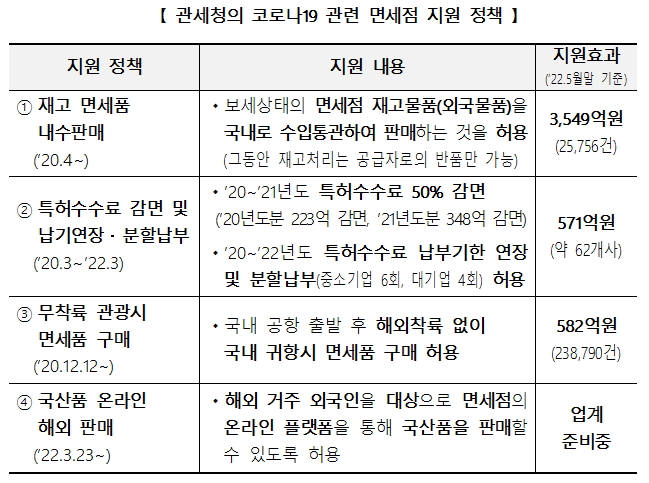 【 관세청의 코로나19 관련 면세점 지원 정책 】

| 지원 정책 | 지원 내용 | 지원효과 ('22.5월말 기준) |
|---|---|---|
| ① 재고 면세품 내수판매 ('20.4~) | • 보세상태의 면세점 재고물품(외국물품)을 국내로 수입통관하여 판매하는 것을 허용 (그동안 재고처리는 공급자로의 반품만 가능) | 3,549억원 (25,756건) |
| ② 특허수수료 감면 및 납기연장 · 분할납부 ('20.3~'22.3) | • '20~'21년도 특허수수료 50% 감면 ('20년도분 223억 감면, '21년도분 348억 감면) • '20~'22년도 특허수수료 납부기한 연장 및 분할납부(중소기업 6회, 대기업 4회) 허용 | 571억원 (약 62개사) |
| ③ 무착륙 관광시 면세품 구매 ('20.12.12~) | • 국내 공항 출발 후 해외착륙 없이 국내 귀항시 면세품 구매 허용 | 582억원 (238,790건) |
| ④ 국산품 온라인 해외 판매 ('22.3.23~) | • 해외 거주 외국인을 대상으로 면세점의 온라인 플랫폼을 통해 국산품을 판매할 수 있도록 허용 | 업계 준비중 |